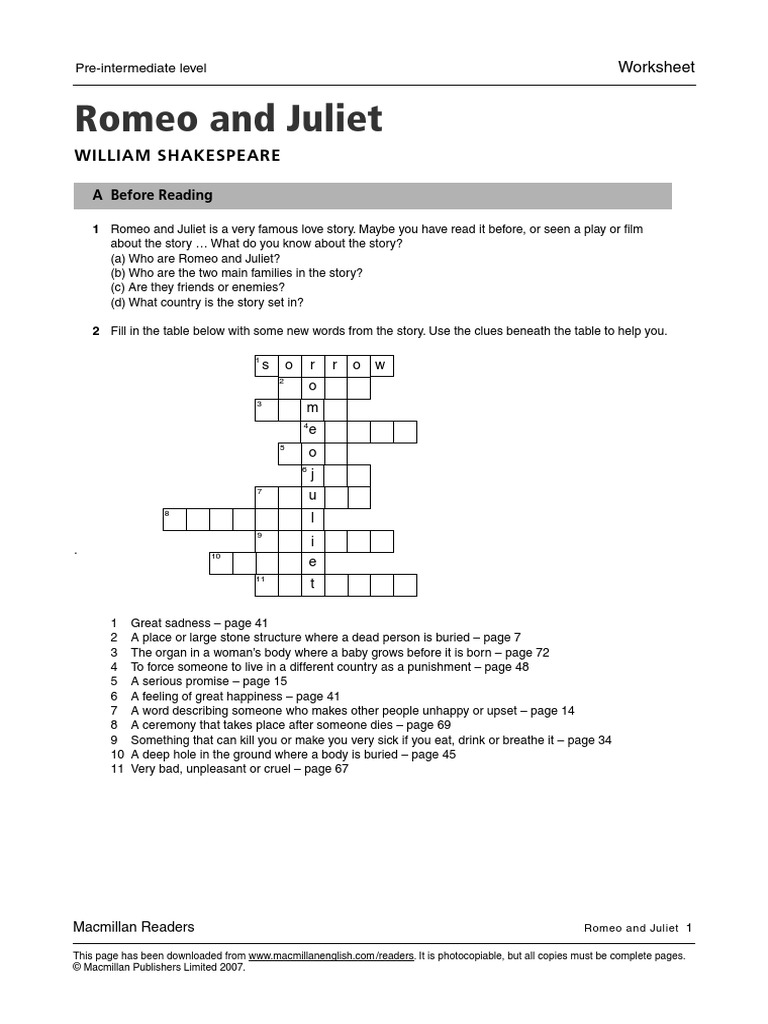 Pre-intermediate level

Worksheet

Romeo and Juliet

WILLIAM SHAKESPEARE

A Before Reading

1 Romeo and Juliet is a very famous love story. Maybe you have read it before, or seen a play or film about the story … What do you know about the story?
(a) Who are Romeo and Juliet?
(b) Who are the two main families in the story?
(c) Are they friends or enemies?
(d) What country is the story set in?

2 Fill in the table below with some new words from the story. Use the clues beneath the table to help you.

1 s o r r o w
2 o
3 m
4 e
5 o
6 j
7 u
8 l
9 i
10 e
11 t

1 Great sadness – page 41
2 A place or large stone structure where a dead person is buried – page 7
3 The organ in a woman's body where a baby grows before it is born – page 72
4 To force someone to live in a different country as a punishment – page 48
5 A serious promise – page 15
6 A feeling of great happiness – page 41
7 A word describing someone who makes other people unhappy or upset – page 14
8 A ceremony that takes place after someone dies – page 69
9 Something that can kill you or make you very sick if you eat, drink or breathe it – page 34
10 A deep hole in the ground where a body is buried – page 45
11 Very bad, unpleasant or cruel – page 67

Macmillan Readers

Romeo and Juliet 1

This page has been downloaded from www.macmillanenglish.com/readers. It is photocopiable, but all copies must be complete pages.
© Macmillan Publishers Limited 2007.